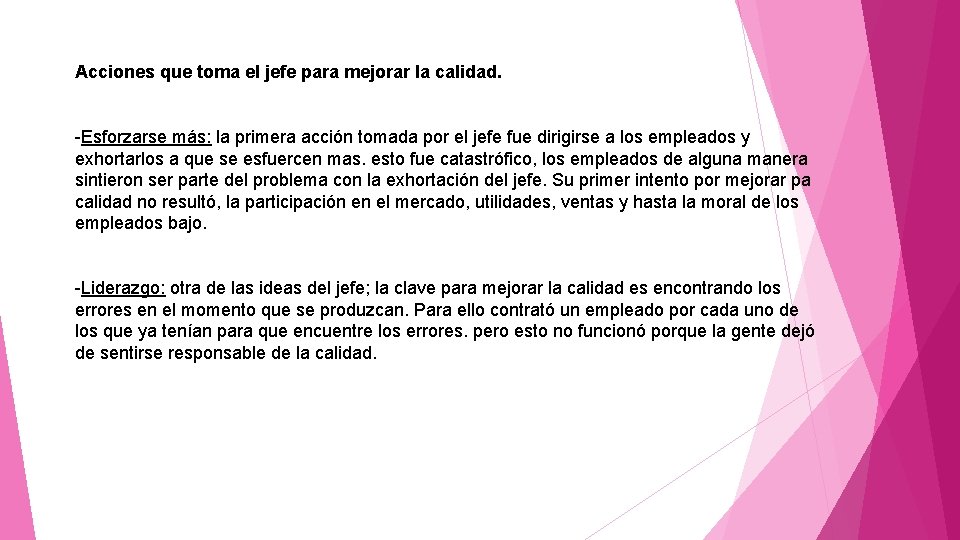 Acciones que toma el jefe para mejorar la calidad.

-Esforzarse más: la primera acción tomada por el jefe fue dirigirse a los empleados y exhortarlos a que se esfuercen mas. esto fue catastrófico, los empleados de alguna manera sintieron ser parte del problema con la exhortación del jefe. Su primer intento por mejorar pa calidad no resultó, la participación en el mercado, utilidades, ventas y hasta la moral de los empleados bajo.

-Liderazgo: otra de las ideas del jefe; la clave para mejorar la calidad es encontrando los errores en el momento que se produzcan. Para ello contrató un empleado por cada uno de los que ya tenían para que encuentre los errores. pero esto no funcionó porque la gente dejó de sentirse responsable de la calidad.